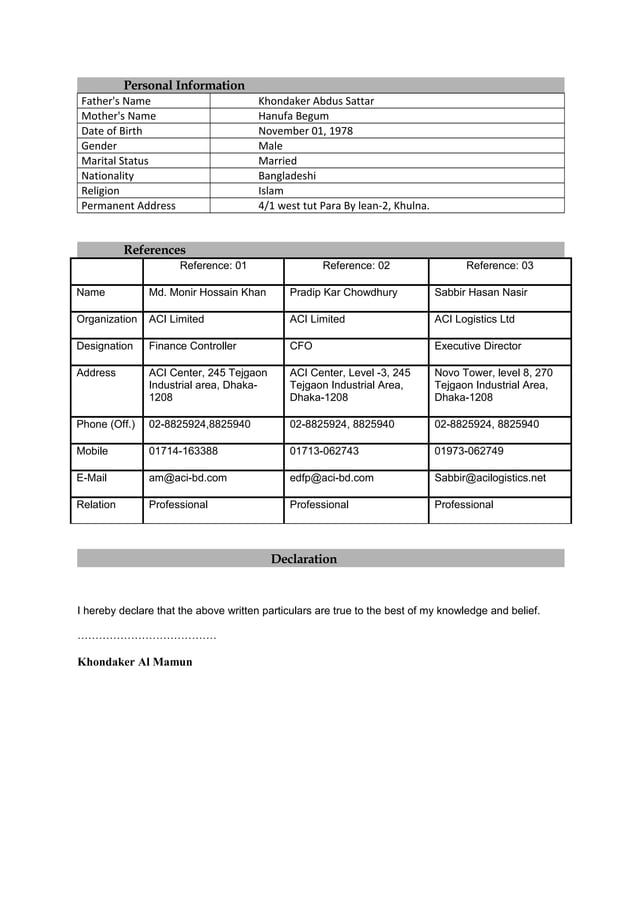 Personal Information

| Father's Name | Khondaker Abdus Sattar |
|---|---|
| Mother's Name | Hanufa Begum |
| Date of Birth | November 01, 1978 |
| Gender | Male |
| Marital Status | Married |
| Nationality | Bangladeshi |
| Religion | Islam |
| Permanent Address | 4/1 west tut Para By lean-2, Khulna. |

References

| | Reference: 01 | Reference: 02 | Reference: 03 |
|---|---|---|---|
| Name | Md. Monir Hossain Khan | Pradip Kar Chowdhury | Sabbir Hasan Nasir |
| Organization | ACI Limited | ACI Limited | ACI Logistics Ltd |
| Designation | Finance Controller | CFO | Executive Director |
| Address | ACI Center, 245 Tejgaon Industrial area, Dhaka-1208 | ACI Center, Level -3, 245 Tejgaon Industrial Area, Dhaka-1208 | Novo Tower, level 8, 270 Tejgaon Industrial Area, Dhaka-1208 |
| Phone (Off.) | 02-8825924,8825940 | 02-8825924, 8825940 | 02-8825924, 8825940 |
| Mobile | 01714-163388 | 01713-062743 | 01973-062749 |
| E-Mail | am@aci-bd.com | edfp@aci-bd.com | Sabbir@acilogistics.net |
| Relation | Professional | Professional | Professional |

Declaration

I hereby declare that the above written particulars are true to the best of my knowledge and belief.

…………………………………

Khondaker Al Mamun